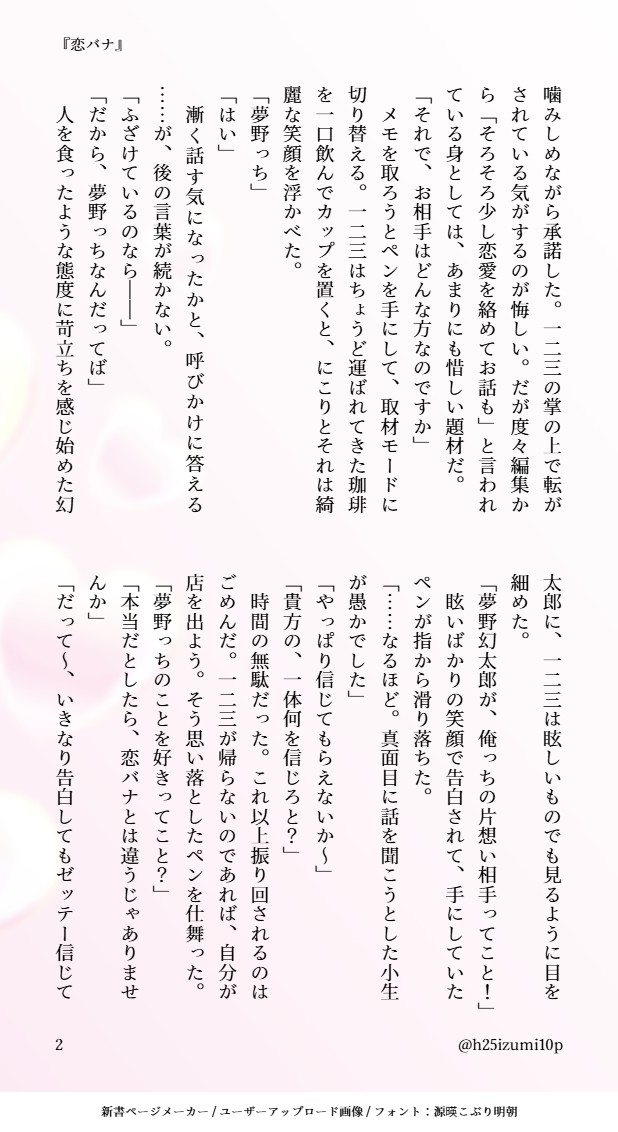 『恋バナ』

噛みしめながら承諾した。一二三の掌の上で転がされている気がするのが悔しい。だが度々編集から「そろそろ少し恋愛を絡めてお話も」と言われている身としては、あまりにも惜しい題材だ。

「それで、お相手はどんな方なのですか」

メモを取ろうとペンを手にして、取材モードに切り替える。一二三はちょうど運ばれてきた珈琲を一口飲んでカップを置くと、にこりとそれは綺麗な笑顔を浮かべた。

「夢野っち」

「はい」

漸く話す気になったかと、呼びかけに答える……が、後の言葉が続かない。

「ふざけているのなら――」

「だから、夢野っちなんだってば」

人を食ったような態度に苛立ちを感じ始めた幻太郎に、一二三は眩しいものでも見るように目を細めた。

「夢野幻太郎が、俺っちの片想い相手ってこと！」

眩いばかりの笑顔で告白されて、手にしていたペンが指から滑り落ちた。

「……なるほど。真面目に話を聞こうとした小生が愚かでした」

「やっぱり信じてもらえないか～」

「貴方の、一体何を信じろと？」

時間の無駄だった。これ以上振り回されるのはごめんだ。一二三が帰らないのであれば、自分が店を出よう。そう思い落としたペンを仕舞った。

「夢野っちのことを好きってこと？」

「本当だとしたら、恋バナとは違うじゃありませんか」

「だって～、いきなり告白してもゼッテー信じて

2

@h25izumi10p

新書ページメーカー / ユーザーアップロード画像 / フォント：源暎こぶり明朝